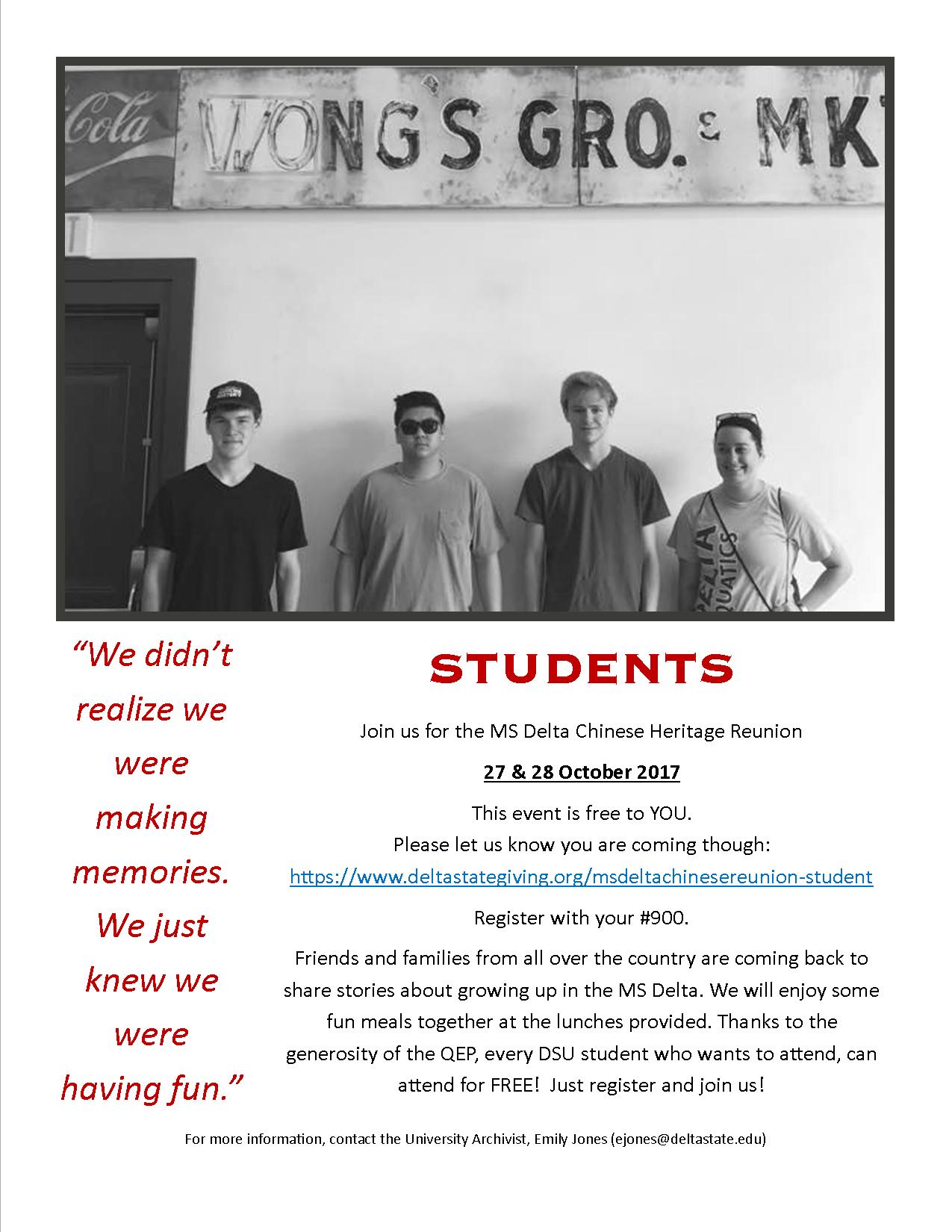 Cola

WONG'S GRO. & MK

DELTA AQUATICS

"We didn't realize we were making memories. We just knew we were having fun."

STUDENTS

Join us for the MS Delta Chinese Heritage Reunion

27 & 28 October 2017

This event is free to YOU.
Please let us know you are coming though:
https://www.deltastategiving.org/msdeltachinesereunion-student

Register with your #900.

Friends and families from all over the country are coming back to share stories about growing up in the MS Delta. We will enjoy some fun meals together at the lunches provided. Thanks to the generosity of the QEP, every DSU student who wants to attend, can attend for FREE! Just register and join us!

For more information, contact the University Archivist, Emily Jones (ejones@deltastate.edu)